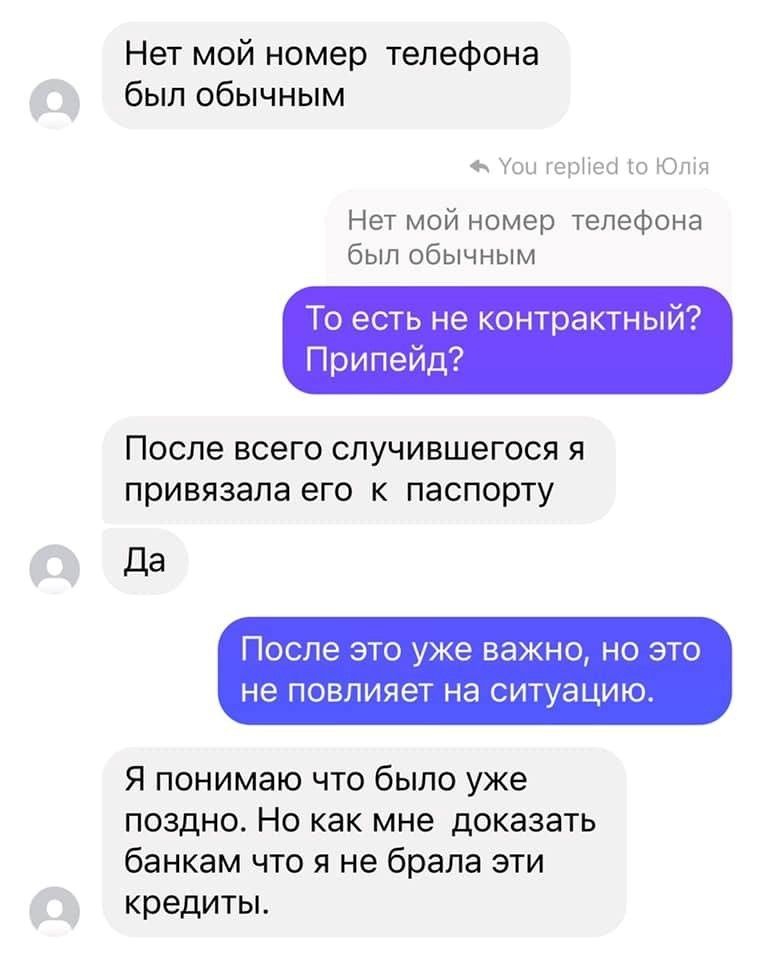 Нет мой номер телефона был обычным

You replied to Юлія

Нет мой номер телефона был обычным

То есть не контрактный? Припейд?

После всего случившегося я привязала его к паспорту

Да

После это уже важно, но это не повлияет на ситуацию.

Я понимаю что было уже поздно. Но как мне доказать банкам что я не брала эти кредиты.